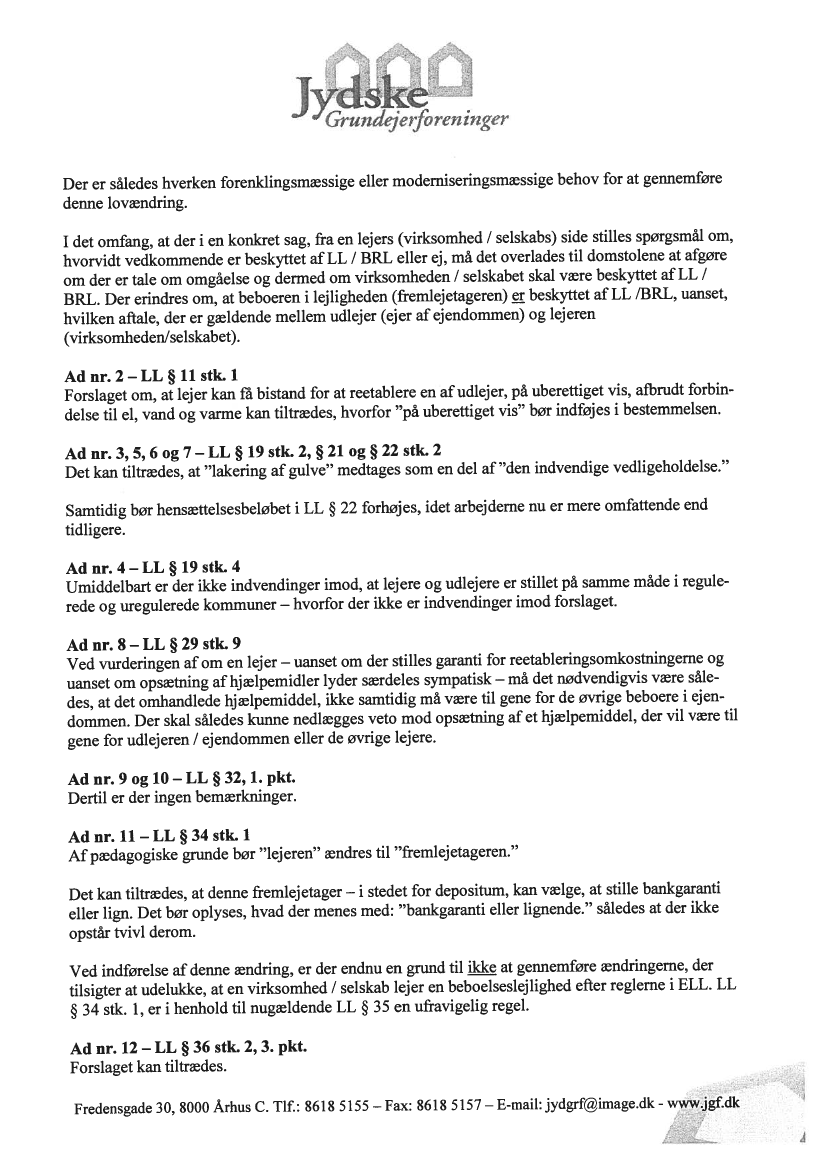 Jydske
Grundejerforeninger

Der er således hverken forenklingsmæssige eller moderniseringsmæssige behov for at gennemføre denne lovændring.

I det omfang, at der i en konkret sag, fra en lejers (virksomhed / selskabs) side stilles spørgsmål om, hvorvidt vedkommende er beskyttet af LL / BRL eller ej, må det overlades til domstolene at afgøre om der er tale om omgåelse og dermed om virksomheden / selskabet skal være beskyttet af LL / BRL. Der erindres om, at beboeren i lejligheden (fremlejetageren) er beskyttet af LL /BRL, uanset, hvilken aftale, der er gældende mellem udlejer (ejer af ejendommen) og lejeren (virksomheden/selskabet).

Ad nr. 2 – LL § 11 stk. 1
Forslaget om, at lejer kan få bistand for at reetablere en af udlejer, på uberettiget vis, afbrudt forbindelse til el, vand og varme kan tiltrædes, hvorfor "på uberettiget vis" bør indføjes i bestemmelsen.

Ad nr. 3, 5, 6 og 7 – LL § 19 stk. 2, § 21 og § 22 stk. 2
Det kan tiltrædes, at "lakering af gulve" medtages som en del af "den indvendige vedligeholdelse."

Samtidig bør hensættelsesbeløbet i LL § 22 forhøjes, idet arbejderne nu er mere omfattende end tidligere.

Ad nr. 4 – LL § 19 stk. 4
Umiddelbart er der ikke indvendinger imod, at lejere og udlejere er stillet på samme måde i regulerede og uregulerede kommuner – hvorfor der ikke er indvendinger imod forslaget.

Ad nr. 8 – LL § 29 stk. 9
Ved vurderingen af om en lejer – uanset om der stilles garanti for reetableringsomkostningerne og uanset om opsætning af hjælpemidler lyder særdeles sympatisk – må det nødvendigvis være således, at det omhandlede hjælpemiddel, ikke samtidig må være til gene for de øvrige beboere i ejendommen. Der skal således kunne nedlægges veto mod opsætning af et hjælpemiddel, der vil være til gene for udlejeren / ejendommen eller de øvrige lejere.

Ad nr. 9 og 10 – LL § 32, 1. pkt.
Dertil er der ingen bemærkninger.

Ad nr. 11 – LL § 34 stk. 1
Af pædagogiske grunde bør "lejeren" ændres til "fremlejetageren."

Det kan tiltrædes, at denne fremlejetager – i stedet for depositum, kan vælge, at stille bankgaranti eller lign. Det bør oplyses, hvad der menes med: "bankgaranti eller lignende." således at der ikke opstår tvivl derom.

Ved indførelse af denne ændring, er der endnu en grund til ikke at gennemføre ændringerne, der tilsigter at udelukke, at en virksomhed / selskab lejer en beboelseslejlighed efter reglerne i ELL. LL § 34 stk. 1, er i henhold til nugældende LL § 35 en ufravigelig regel.

Ad nr. 12 – LL § 36 stk. 2, 3. pkt.
Forslaget kan tiltrædes.

Fredensgade 30, 8000 Århus C. Tlf.: 8618 5155 – Fax: 8618 5157 – E-mail: jydgrf@image.dk - www.jgf.dk